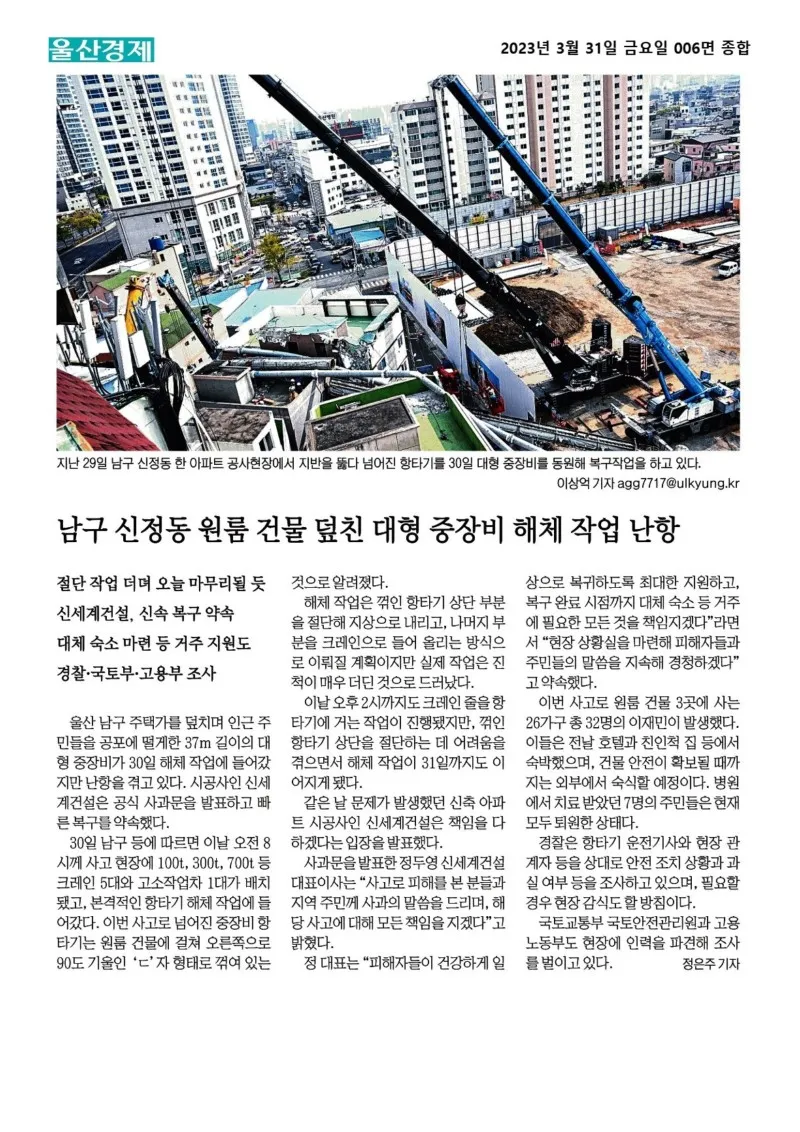 울산경제

2023년 3월 31일 금요일 006면 종합

지난 29일 남구 신정동 한 아파트 공사현장에서 지반을 뚫다 넘어진 항타기를 30일 대형 중장비를 동원해 복구작업을 하고 있다.

이상억 기자 agg7717@ulkyung.kr

남구 신정동 원룸 건물 덮친 대형 중장비 해체 작업 난항

절단 작업 더뎌 오늘 마무리될 듯
신세계건설, 신속 복구 약속
대체 숙소 마련 등 거주 지원도
경찰·국토부·고용부 조사

울산 남구 주택가를 덮치며 인근 주민들을 공포에 떨게한 37m 길이의 대형 중장비가 30일 해체 작업에 들어갔지만 난항을 겪고 있다. 시공사인 신세계건설은 공식 사과문을 발표하고 빠른 복구를 약속했다.

30일 남구 등에 따르면 이날 오전 8시께 사고 현장에 100t, 300t, 700t 등 크레인 5대와 고소작업차 1대가 배치됐고, 본격적인 항타기 해체 작업에 들어갔다. 이번 사고로 넘어진 중장비 항타기는 원룸 건물에 걸쳐 오른쪽으로 90도 기울인 'ㄷ'자 형태로 꺾여 있는 것으로 알려졌다.

해체 작업은 꺾인 항타기 상단 부분을 절단해 지상으로 내리고, 나머지 부분을 크레인으로 들어 올리는 방식으로 이뤄질 계획이지만 실제 작업은 진척이 매우 더딘 것으로 드러났다.

이날 오후 2시까지도 크레인 줄을 항타기에 거는 작업이 진행됐지만, 꺾인 항타기 상단을 절단하는 데 어려움을 겪으면서 해체 작업이 31일까지도 이어지게 됐다.

같은 날 문제가 발생했던 신축 아파트 시공사인 신세계건설은 책임을 다하겠다는 입장을 발표했다.

사과문을 발표한 정두영 신세계건설 대표이사는 "사고로 피해를 본 분들과 지역 주민께 사과의 말씀을 드리며, 해당 사고에 대해 모든 책임을 지겠다"고 밝혔다.

정 대표는 "피해자들이 건강하게 일상으로 복귀하도록 최대한 지원하고, 복구 완료 시점까지 대체 숙소 등 거주에 필요한 모든 것을 책임지겠다"라면서 "현장 상황실을 마련해 피해자들과 주민들의 말씀을 지속해 경청하겠다"고 약속했다.

이번 사고로 원룸 건물 3곳에 사는 26가구 총 32명의 이재민이 발생했다. 이들은 전날 호텔과 친인척 집 등에서 숙박했으며, 건물 안전이 확보될 때까지는 외부에서 숙식할 예정이다. 병원에서 치료 받았던 7명의 주민들은 현재 모두 퇴원한 상태다.

경찰은 항타기 운전기사와 현장 관계자 등을 상대로 안전 조치 상황과 과실 여부 등을 조사하고 있으며, 필요할 경우 현장 감식도 할 방침이다.

국토교통부 국토안전관리원과 고용노동부도 현장에 인력을 파견해 조사를 벌이고 있다. 정은주 기자